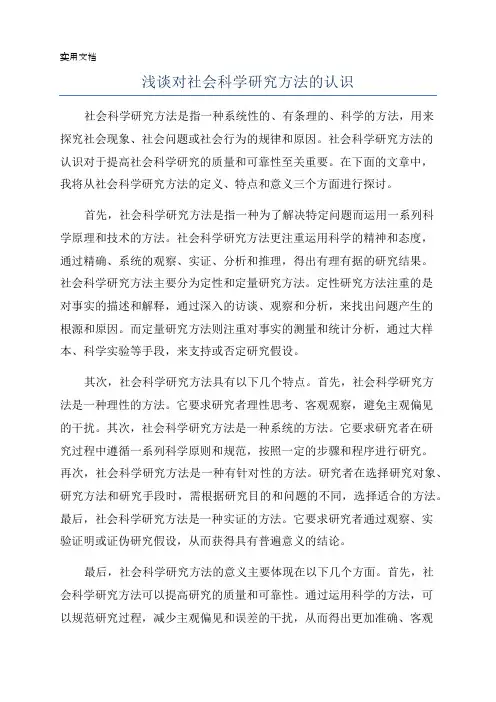 实用文档

浅谈对社会科学研究方法的认识

社会科学研究方法是指一种系统性的、有条理的、科学的方法，用来探究社会现象、社会问题或社会行为的规律和原因。社会科学研究方法的认识对于提高社会科学研究的质量和可靠性至关重要。在下面的文章中，我将从社会科学研究方法的定义、特点和意义三个方面进行探讨。

首先，社会科学研究方法是指一种为了解决特定问题而运用一系列科学原理和技术的方法。社会科学研究方法更注重运用科学的精神和态度，通过精确、系统的观察、实证、分析和推理，得出有理有据的研究结果。社会科学研究方法主要分为定性和定量研究方法。定性研究方法注重的是对事实的描述和解释，通过深入的访谈、观察和分析，来找出问题产生的根源和原因。而定量研究方法则注重对事实的测量和统计分析，通过大样本、科学实验等手段，来支持或否定研究假设。

其次，社会科学研究方法具有以下几个特点。首先，社会科学研究方法是一种理性的方法。它要求研究者理性思考、客观观察，避免主观偏见的干扰。其次，社会科学研究方法是一种系统的方法。它要求研究者在研究过程中遵循一系列科学原则和规范，按照一定的步骤和程序进行研究。再次，社会科学研究方法是一种有针对性的方法。研究者在选择研究对象、研究方法和研究手段时，需根据研究目的和问题的不同，选择适合的方法。最后，社会科学研究方法是一种实证的方法。它要求研究者通过观察、实验证明或证伪研究假设，从而获得具有普遍意义的结论。

最后，社会科学研究方法的意义主要体现在以下几个方面。首先，社会科学研究方法可以提高研究的质量和可靠性。通过运用科学的方法，可以规范研究过程，减少主观偏见和误差的干扰，从而得出更加准确、客观